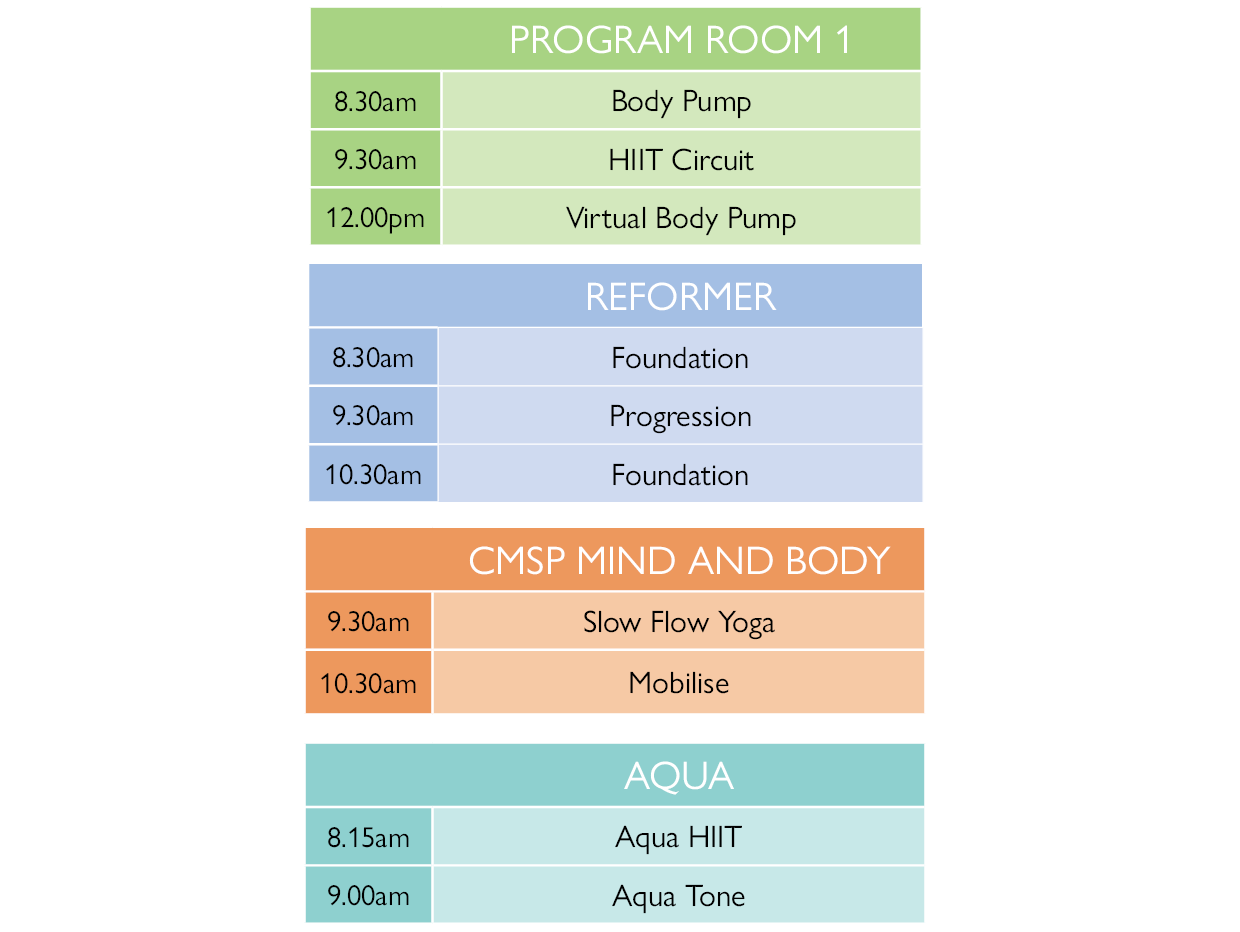 | PROGRAM ROOM 1 | |
|---|---|
| 8.30am | Body Pump |
| 9.30am | HIIT Circuit |
| 12.00pm | Virtual Body Pump |

| REFORMER | |
|---|---|
| 8.30am | Foundation |
| 9.30am | Progression |
| 10.30am | Foundation |

| CMSP MIND AND BODY | |
|---|---|
| 9.30am | Slow Flow Yoga |
| 10.30am | Mobilise |

| AQUA | |
|---|---|
| 8.15am | Aqua HIIT |
| 9.00am | Aqua Tone |